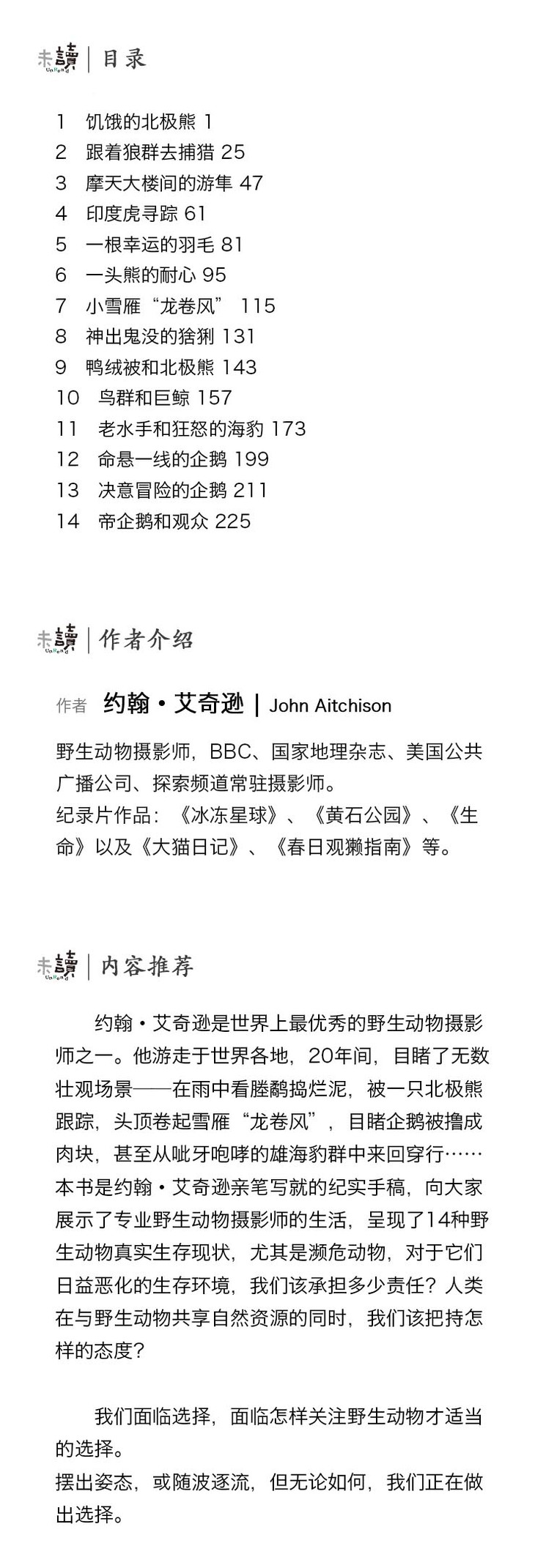 未讀 UnRead | 目录

1 饥饿的北极熊 1
2 跟着狼群去捕猎 25
3 摩天大楼间的游隼 47
4 印度虎寻踪 61
5 一根幸运的羽毛 81
6 一头熊的耐心 95
7 小雪雁“龙卷风” 115
8 神出鬼没的猞猁 131
9 鸭绒被和北极熊 143
10 鸟群和巨鲸 157
11 老水手和狂怒的海豹 173
12 命悬一线的企鹅 199
13 决意冒险的企鹅 211
14 帝企鹅和观众 225

未讀 UnRead | 作者介绍

作者 约翰·艾奇逊 | John Aitchison

野生动物摄影师，BBC、国家地理杂志、美国公共广播公司、探索频道常驻摄影师。
纪录片作品：《冰冻星球》、《黄石公园》、《生命》以及《大猫日记》、《春日观獭指南》等。

未讀 UnRead | 内容推荐

约翰·艾奇逊是世界上最优秀的野生动物摄影师之一。他游走于世界各地，20年间，目睹了无数壮观场景——在雨中看塍鹬捣烂泥，被一只北极熊跟踪，头顶卷起雪雁“龙卷风”，目睹企鹅被撸成肉块，甚至从呲牙咆哮的雄海豹群中来回穿行……本书是约翰·艾奇逊亲笔写就的纪实手稿，向大家展示了专业野生动物摄影师的生活，呈现了14种野生动物真实生存现状，尤其是濒危动物，对于它们日益恶化的生存环境，我们该承担多少责任？人类在与野生动物共享自然资源的同时，我们该把持怎样的态度？

我们面临选择，面临怎样关注野生动物才适当的选择。
摆出姿态，或随波逐流，但无论如何，我们正在做出选择。